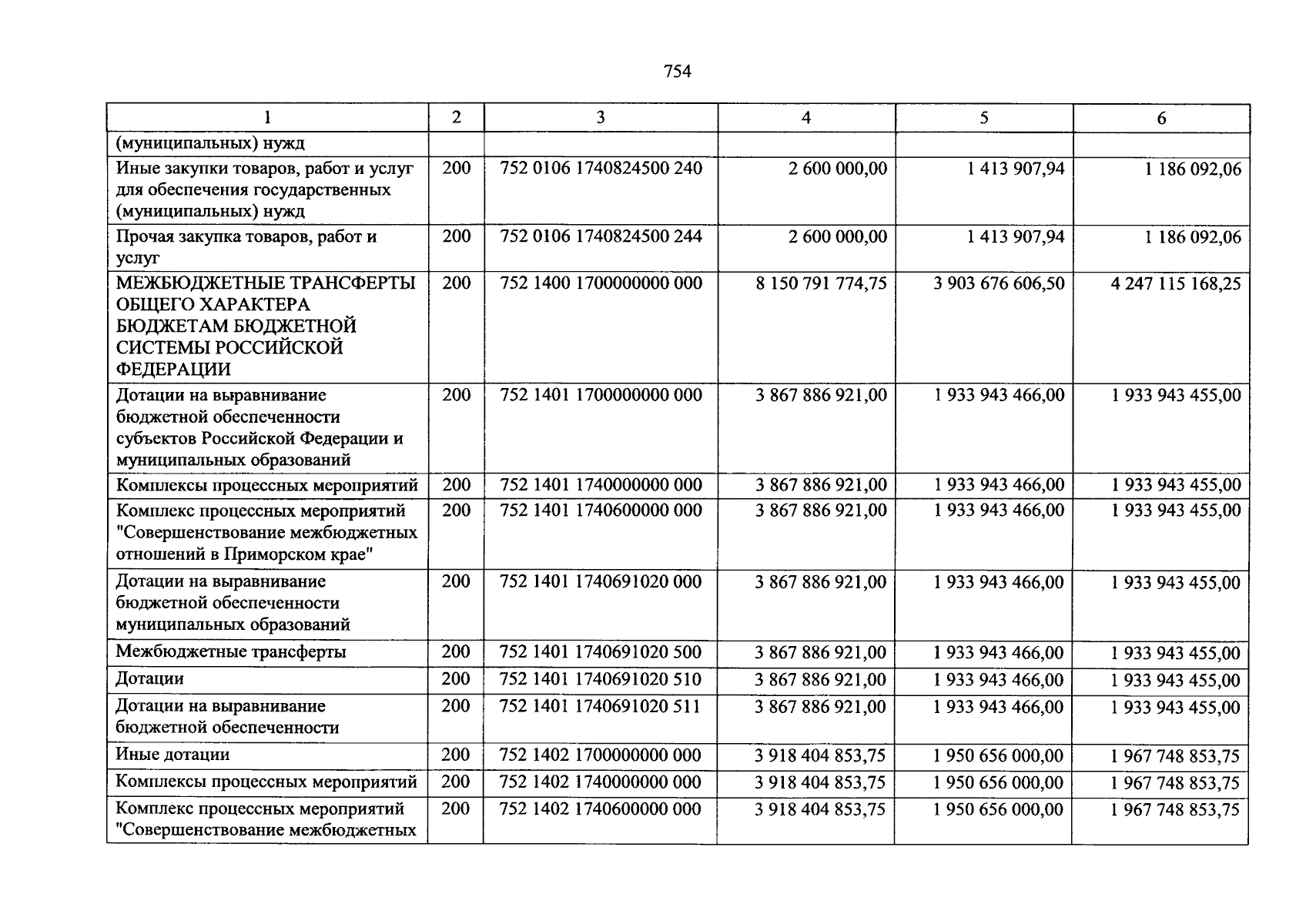 754

| 1 | 2 | 3 | 4 | 5 | 6 |
|---|---|---|---|---|---|
| (муниципальных) нужд | | | | | |
| Иные закупки товаров, работ и услуг для обеспечения государственных (муниципальных) нужд | 200 | 752 0106 1740824500 240 | 2 600 000,00 | 1 413 907,94 | 1 186 092,06 |
| Прочая закупка товаров, работ и услуг | 200 | 752 0106 1740824500 244 | 2 600 000,00 | 1 413 907,94 | 1 186 092,06 |
| МЕЖБЮДЖЕТНЫЕ ТРАНСФЕРТЫ ОБЩЕГО ХАРАКТЕРА БЮДЖЕТАМ БЮДЖЕТНОЙ СИСТЕМЫ РОССИЙСКОЙ ФЕДЕРАЦИИ | 200 | 752 1400 1700000000 000 | 8 150 791 774,75 | 3 903 676 606,50 | 4 247 115 168,25 |
| Дотации на выравнивание бюджетной обеспеченности субъектов Российской Федерации и муниципальных образований | 200 | 752 1401 1700000000 000 | 3 867 886 921,00 | 1 933 943 466,00 | 1 933 943 455,00 |
| Комплексы процессных мероприятий | 200 | 752 1401 1740000000 000 | 3 867 886 921,00 | 1 933 943 466,00 | 1 933 943 455,00 |
| Комплекс процессных мероприятий "Совершенствование межбюджетных отношений в Приморском крае" | 200 | 752 1401 1740600000 000 | 3 867 886 921,00 | 1 933 943 466,00 | 1 933 943 455,00 |
| Дотации на выравнивание бюджетной обеспеченности муниципальных образований | 200 | 752 1401 1740691020 000 | 3 867 886 921,00 | 1 933 943 466,00 | 1 933 943 455,00 |
| Межбюджетные трансферты | 200 | 752 1401 1740691020 500 | 3 867 886 921,00 | 1 933 943 466,00 | 1 933 943 455,00 |
| Дотации | 200 | 752 1401 1740691020 510 | 3 867 886 921,00 | 1 933 943 466,00 | 1 933 943 455,00 |
| Дотации на выравнивание бюджетной обеспеченности | 200 | 752 1401 1740691020 511 | 3 867 886 921,00 | 1 933 943 466,00 | 1 933 943 455,00 |
| Иные дотации | 200 | 752 1402 1700000000 000 | 3 918 404 853,75 | 1 950 656 000,00 | 1 967 748 853,75 |
| Комплексы процессных мероприятий | 200 | 752 1402 1740000000 000 | 3 918 404 853,75 | 1 950 656 000,00 | 1 967 748 853,75 |
| Комплекс процессных мероприятий "Совершенствование межбюджетных | 200 | 752 1402 1740600000 000 | 3 918 404 853,75 | 1 950 656 000,00 | 1 967 748 853,75 |